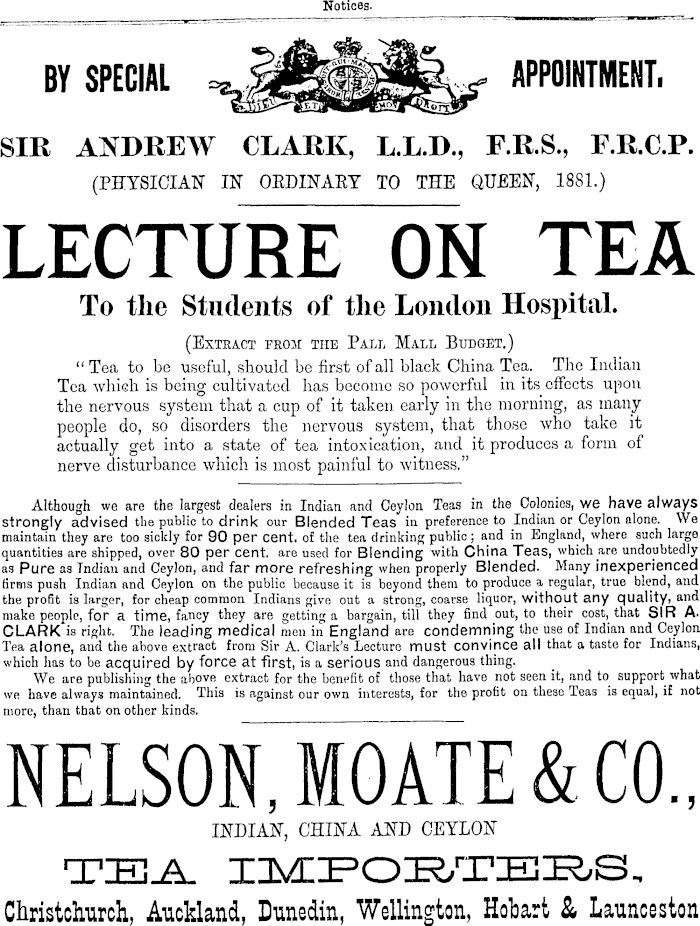 Notices.

BY SPECIAL APPOINTMENT.

DIEU ET MON DROIT

SIR ANDREW CLARK, L.L.D., F.R.S., F.R.C.P.
(PHYSICIAN IN ORDINARY TO THE QUEEN, 1881.)

LECTURE ON TEA

To the Students of the London Hospital.

(EXTRACT FROM THE PALL MALL BUDGET.)

"Tea to be useful, should be first of all black China Tea. The Indian Tea which is being cultivated has become so powerful in its effects upon the nervous system that a cup of it taken early in the morning, as many people do, so disorders the nervous system, that those who take it actually get into a state of tea intoxication, and it produces a form of nerve disturbance which is most painful to witness."

Although we are the largest dealers in Indian and Ceylon Teas in the Colonies, we have always strongly advised the public to drink our Blended Teas in preference to Indian or Ceylon alone. We maintain they are too sickly for 90 per cent. of the tea drinking public; and in England, where such large quantities are shipped, over 80 per cent. are used for Blending with China Teas, which are undoubtedly as Pure as Indian and Ceylon, and far more refreshing when properly Blended. Many inexperienced firms push Indian and Ceylon on the public because it is beyond them to produce a regular, true blend, and the profit is larger, for cheap common Indians give out a strong, coarse liquor, without any quality, and make people, for a time, fancy they are getting a bargain, till they find out, to their cost, that SIR A. CLARK is right. The leading medical men in England are condemning the use of Indian and Ceylon Tea alone, and the above extract from Sir A. Clark's Lecture must convince all that a taste for Indians, which has to be acquired by force at first, is a serious and dangerous thing.

We are publishing the above extract for the benefit of those that have not seen it, and to support what we have always maintained. This is against our own interests, for the profit on these Teas is equal, if not more, than that on other kinds.

NELSON, MOATE & CO.,

INDIAN, CHINA AND CEYLON

TEA IMPORTERS.

Christchurch, Auckland, Dunedin, Wellington, Hobart & Launceston